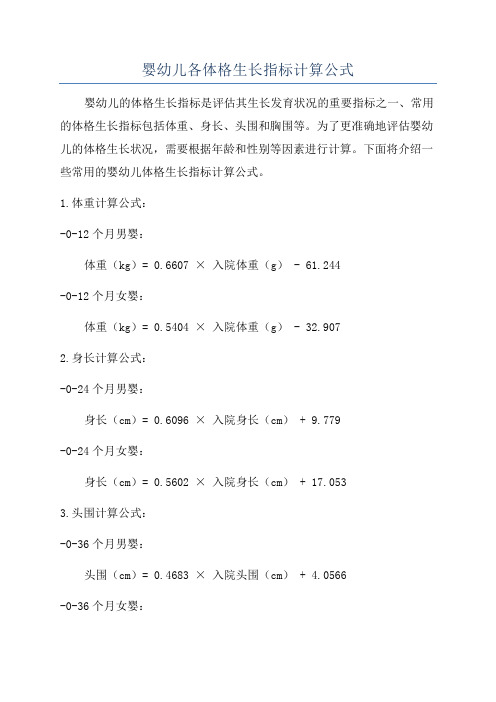 婴幼儿各体格生长指标计算公式

婴幼儿的体格生长指标是评估其生长发育状况的重要指标之一、常用的体格生长指标包括体重、身长、头围和胸围等。为了更准确地评估婴幼儿的体格生长状况，需要根据年龄和性别等因素进行计算。下面将介绍一些常用的婴幼儿体格生长指标计算公式。

1.体重计算公式：

-0-12个月男婴：

体重（kg）= 0.6607 × 入院体重（g） - 61.244

-0-12个月女婴：

体重（kg）= 0.5404 × 入院体重（g） - 32.907

2.身长计算公式：

-0-24个月男婴：

身长（cm）= 0.6096 × 入院身长（cm） + 9.779

-0-24个月女婴：

身长（cm）= 0.5602 × 入院身长（cm） + 17.053

3.头围计算公式：

-0-36个月男婴：

头围（cm）= 0.4683 × 入院头围（cm） + 4.0566

-0-36个月女婴：